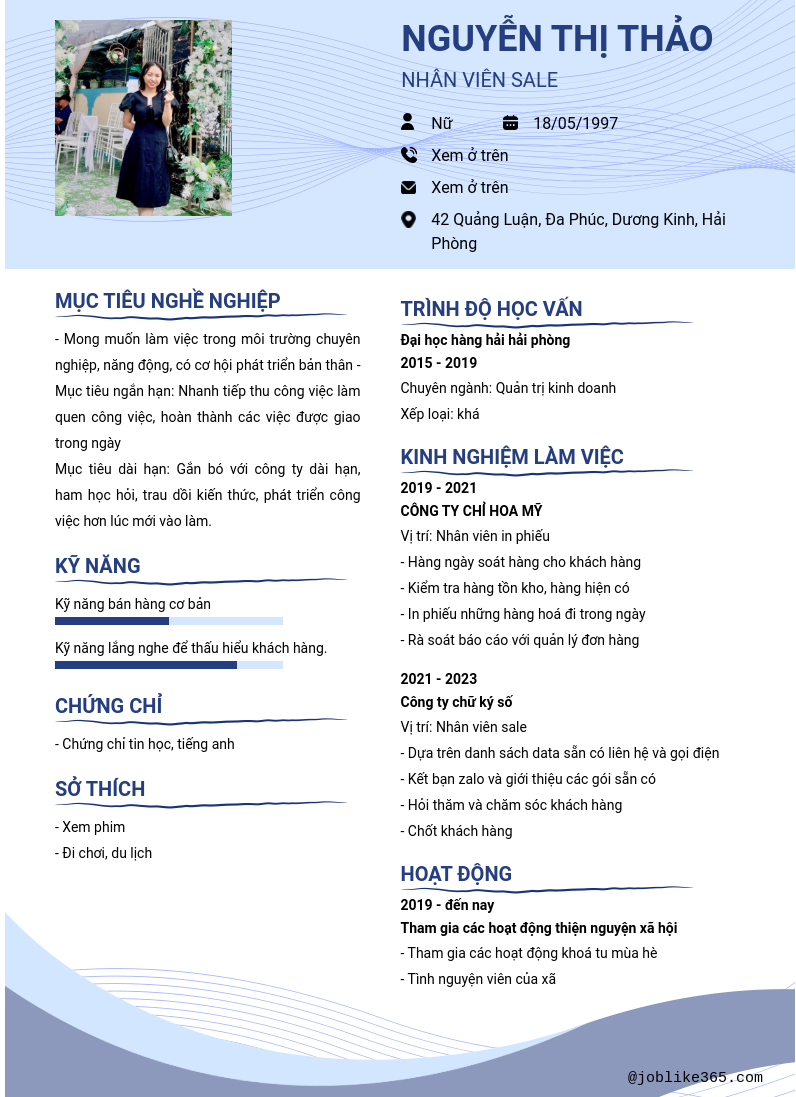 NGUYỄN THỊ THẢO

NHÂN VIÊN SALE

Nữ

18/05/1997

Xem ở trên

Xem ở trên

42 Quảng Luận, Đa Phúc, Dương Kinh, Hải Phòng

MỤC TIÊU NGHỀ NGHIỆP

- Mong muốn làm việc trong môi trường chuyên nghiệp, năng động, có cơ hội phát triển bản thân - Mục tiêu ngắn hạn: Nhanh tiếp thu công việc làm quen công việc, hoàn thành các việc được giao trong ngày

Mục tiêu dài hạn: Gắn bó với công ty dài hạn, ham học hỏi, trau dồi kiến thức, phát triển công việc hơn lúc mới vào làm.

KỸ NĂNG

Kỹ năng bán hàng cơ bản

Kỹ năng lắng nghe để thấu hiểu khách hàng.

CHỨNG CHỈ

- Chứng chỉ tin học, tiếng anh

SỞ THÍCH

- Xem phim
- Đi chơi, du lịch

TRÌNH ĐỘ HỌC VẤN

Đại học hàng hải hải phòng
2015 - 2019
Chuyên ngành: Quản trị kinh doanh
Xếp loại: khá

KINH NGHIỆM LÀM VIỆC

2019 - 2021
CÔNG TY CHỈ HOA MỸ
Vị trí: Nhân viên in phiếu
- Hàng ngày soát hàng cho khách hàng
- Kiểm tra hàng tồn kho, hàng hiện có
- In phiếu những hàng hoá đi trong ngày
- Rà soát báo cáo với quản lý đơn hàng

2021 - 2023
Công ty chữ ký số
Vị trí: Nhân viên sale
- Dựa trên danh sách data sẵn có liên hệ và gọi điện
- Kết bạn zalo và giới thiệu các gói sẵn có
- Hỏi thăm và chăm sóc khách hàng
- Chốt khách hàng

HOẠT ĐỘNG

2019 - đến nay
Tham gia các hoạt động thiện nguyện xã hội
- Tham gia các hoạt động khoá tu mùa hè
- Tình nguyện viên của xã

@joblike365.com